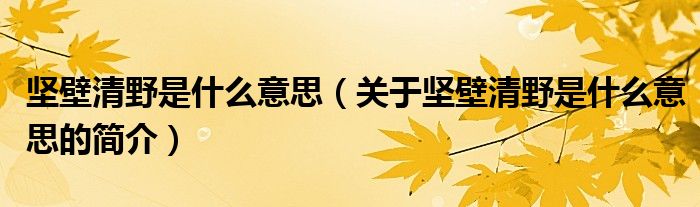 坚壁清野是什么意思（关于坚壁清野是什么意思的简介）